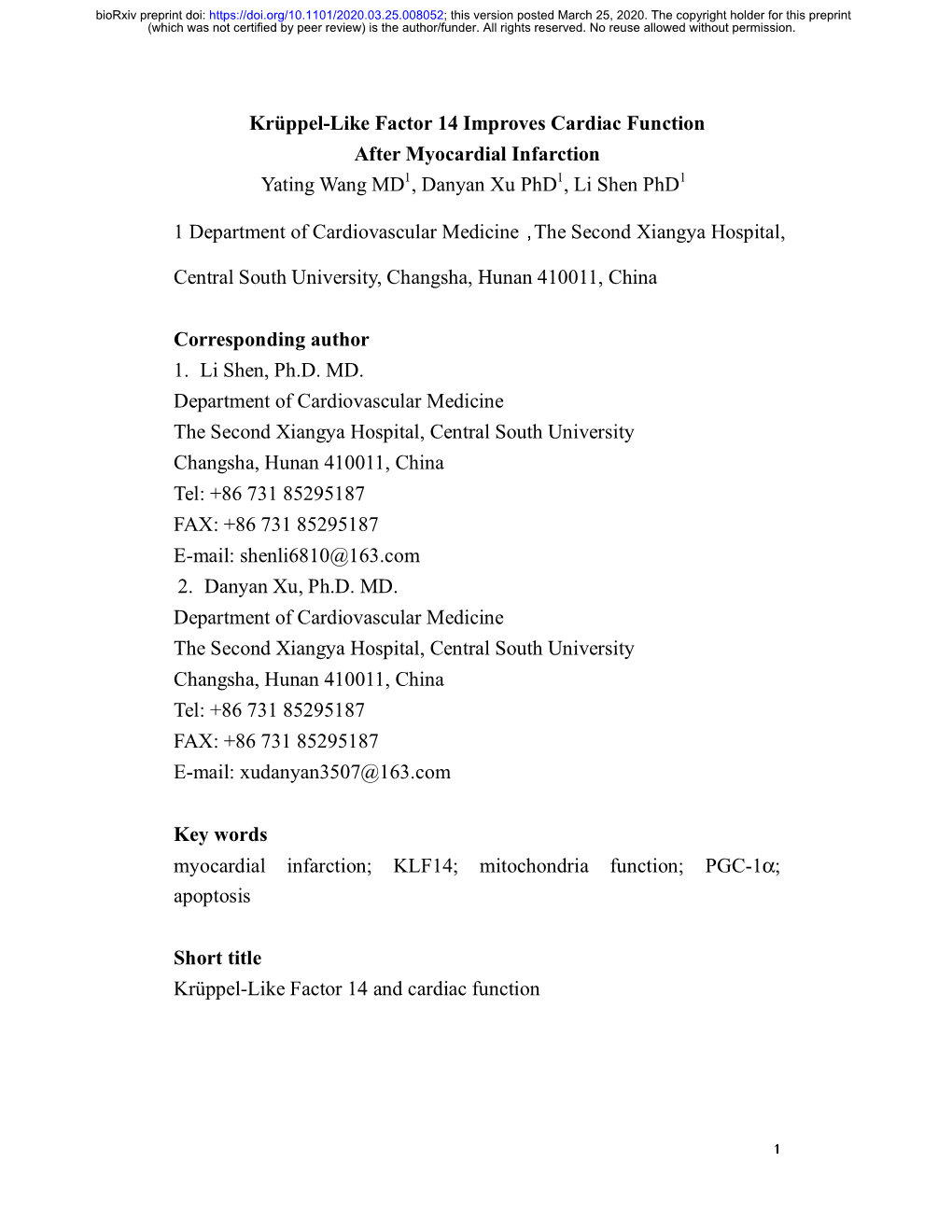 bioRxiv preprint doi: https://doi.org/10.1101/2020.03.25.008052; this version posted March 25, 2020. The copyright holder for this preprint (which was not certified by peer review) is the author/funder. All rights reserved. No reuse allowed without permission.

Krüppel-Like Factor 14 Improves Cardiac Function After Myocardial Infarction

Yating Wang MD$^1$, Danyan Xu PhD$^1$, Li Shen PhD$^1$

1 Department of Cardiovascular Medicine ,The Second Xiangya Hospital,

Central South University, Changsha, Hunan 410011, China

Corresponding author

1. Li Shen, Ph.D. MD.
Department of Cardiovascular Medicine
The Second Xiangya Hospital, Central South University
Changsha, Hunan 410011, China
Tel: +86 731 85295187
FAX: +86 731 85295187
E-mail: shenli6810@163.com

2. Danyan Xu, Ph.D. MD.
Department of Cardiovascular Medicine
The Second Xiangya Hospital, Central South University
Changsha, Hunan 410011, China
Tel: +86 731 85295187
FAX: +86 731 85295187
E-mail: xudanyan3507@163.com

Key words

myocardial infarction; KLF14; mitochondria function; PGC-1α; apoptosis

Short title

Krüppel-Like Factor 14 and cardiac function

1